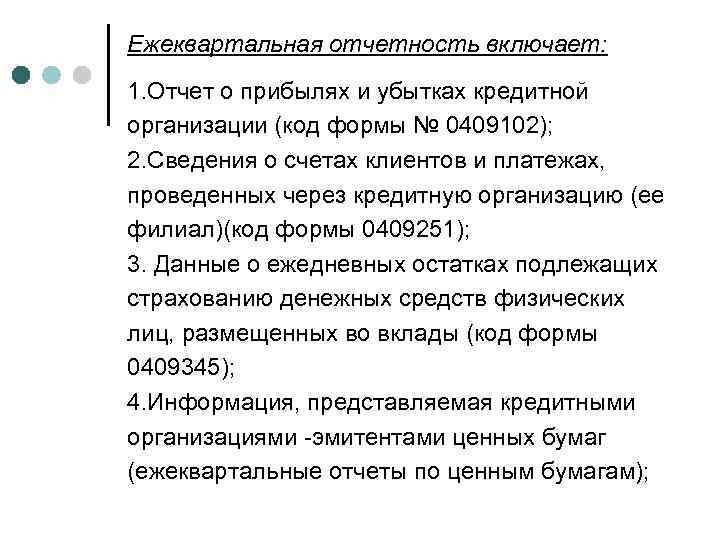 Ежеквартальная отчетность включает:

1.Отчет о прибылях и убытках кредитной организации (код формы № 0409102);

2.Сведения о счетах клиентов и платежах, проведенных через кредитную организацию (ее филиал)(код формы 0409251);

3. Данные о ежедневных остатках подлежащих страхованию денежных средств физических лиц, размещенных во вклады (код формы 0409345);

4.Информация, представляемая кредитными организациями -эмитентами ценных бумаг (ежеквартальные отчеты по ценным бумагам);